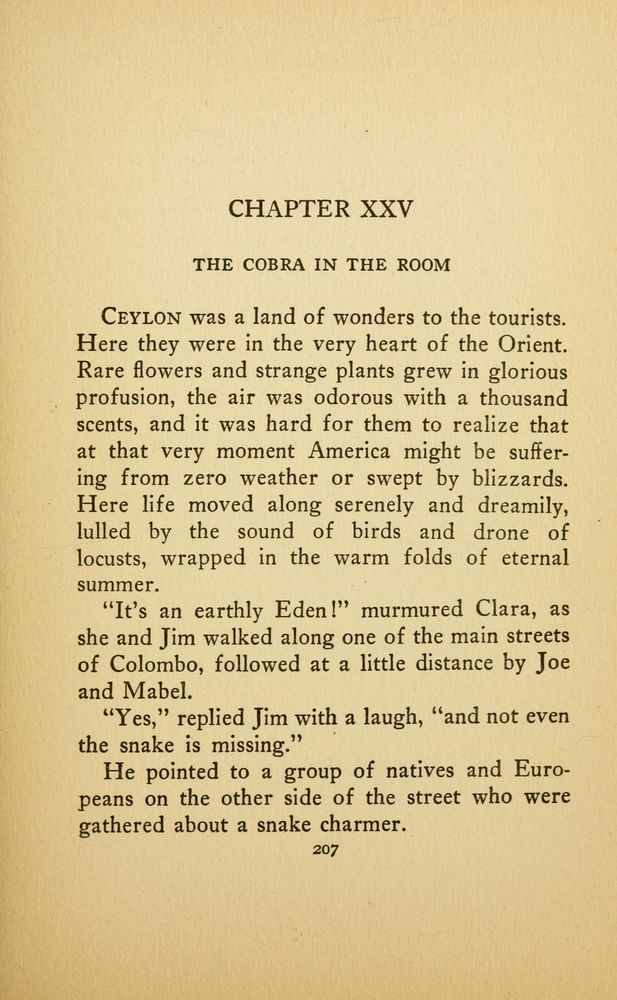 CHAPTER XXV

THE COBRA IN THE ROOM

CEYLON was a land of wonders to the tourists. Here they were in the very heart of the Orient. Rare flowers and strange plants grew in glorious profusion, the air was odorous with a thousand scents, and it was hard for them to realize that at that very moment America might be suffering from zero weather or swept by blizzards. Here life moved along serenely and dreamily, lulled by the sound of birds and drone of locusts, wrapped in the warm folds of eternal summer.

"It's an earthly Eden!" murmured Clara, as she and Jim walked along one of the main streets of Colombo, followed at a little distance by Joe and Mabel.

"Yes," replied Jim with a laugh, "and not even the snake is missing."

He pointed to a group of natives and Europeans on the other side of the street who were gathered about a snake charmer.

207